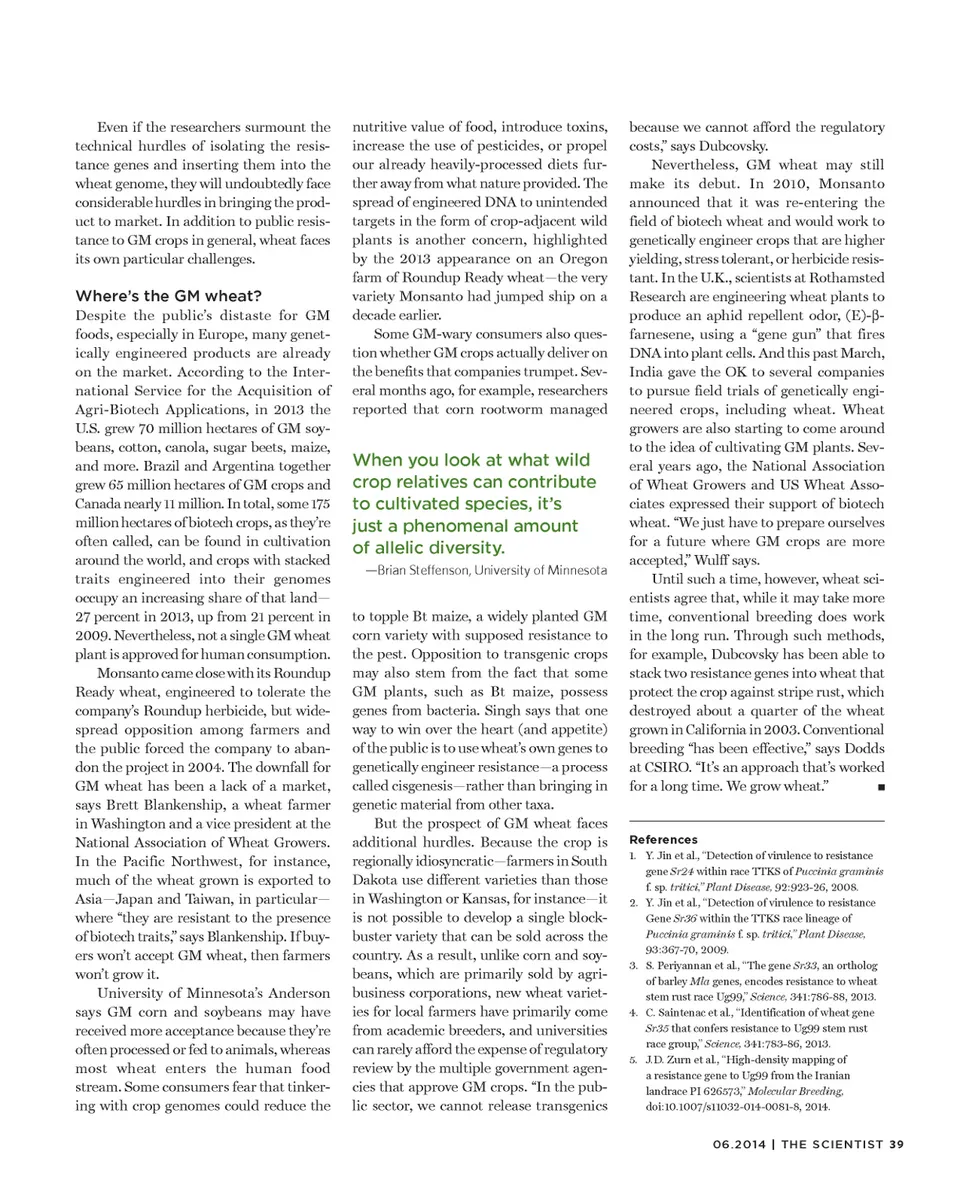 Even if the researchers surmount the technical hurdles of isolating the resistance genes and inserting them into the wheat genome, they will undoubtedly face considerable hurdles in bringing the product to market. In addition to public resistance to GM crops in general, wheat faces its own particular challenges.

Where's the GM wheat?
Despite the public's distaste for GM foods, especially in Europe, many genetically engineered products are already on the market. According to the International Service for the Acquisition of Agri-Biotech Applications, in 2013 the U.S. grew 70 million hectares of GM soybeans, cotton, canola, sugar beets, maize, and more. Brazil and Argentina together grew 65 million hectares of GM crops and Canada nearly 11 million. In total, some 175 million hectares of biotech crops, as they're often called, can be found in cultivation around the world, and crops with stacked traits engineered into their genomes occupy an increasing share of that land—27 percent in 2013, up from 21 percent in 2009. Nevertheless, not a single GM wheat plant is approved for human consumption.

Monsanto came close with its Roundup Ready wheat, engineered to tolerate the company's Roundup herbicide, but widespread opposition among farmers and the public forced the company to abandon the project in 2004. The downfall for GM wheat has been a lack of a market, says Brett Blankenship, a wheat farmer in Washington and a vice president at the National Association of Wheat Growers. In the Pacific Northwest, for instance, much of the wheat grown is exported to Asia—Japan and Taiwan, in particular—where "they are resistant to the presence of biotech traits," says Blankenship. If buyers won't accept GM wheat, then farmers won't grow it.

University of Minnesota's Anderson says GM corn and soybeans may have received more acceptance because they're often processed or fed to animals, whereas most wheat enters the human food stream. Some consumers fear that tinkering with crop genomes could reduce the nutritive value of food, introduce toxins, increase the use of pesticides, or propel our already heavily-processed diets further away from what nature provided. The spread of engineered DNA to unintended targets in the form of crop-adjacent wild plants is another concern, highlighted by the 2013 appearance on an Oregon farm of Roundup Ready wheat—the very variety Monsanto had jumped ship on a decade earlier.

Some GM-wary consumers also question whether GM crops actually deliver on the benefits that companies trumpet. Several months ago, for example, researchers reported that corn rootworm managed

When you look at what wild crop relatives can contribute to cultivated species, it's just a phenomenal amount of allelic diversity.
—Brian Steffenson, University of Minnesota

to topple Bt maize, a widely planted GM corn variety with supposed resistance to the pest. Opposition to transgenic crops may also stem from the fact that some GM plants, such as Bt maize, possess genes from bacteria. Singh says that one way to win over the heart (and appetite) of the public is to use wheat's own genes to genetically engineer resistance—a process called cisgenesis—rather than bringing in genetic material from other taxa.

But the prospect of GM wheat faces additional hurdles. Because the crop is regionally idiosyncratic—farmers in South Dakota use different varieties than those in Washington or Kansas, for instance—it is not possible to develop a single blockbuster variety that can be sold across the country. As a result, unlike corn and soybeans, which are primarily sold by agribusiness corporations, new wheat varieties for local farmers have primarily come from academic breeders, and universities can rarely afford the expense of regulatory review by the multiple government agencies that approve GM crops. "In the public sector, we cannot release transgenics because we cannot afford the regulatory costs," says Dubcovsky.

Nevertheless, GM wheat may still make its debut. In 2010, Monsanto announced that it was re-entering the field of biotech wheat and would work to genetically engineer crops that are higher yielding, stress tolerant, or herbicide resistant. In the U.K., scientists at Rothamsted Research are engineering wheat plants to produce an aphid repellent odor, (E)-β-farnesene, using a "gene gun" that fires DNA into plant cells. And this past March, India gave the OK to several companies to pursue field trials of genetically engineered crops, including wheat. Wheat growers are also starting to come around to the idea of cultivating GM plants. Several years ago, the National Association of Wheat Growers and US Wheat Associates expressed their support of biotech wheat. "We just have to prepare ourselves for a future where GM crops are more accepted," Wulff says.

Until such a time, however, wheat scientists agree that, while it may take more time, conventional breeding does work in the long run. Through such methods, for example, Dubcovsky has been able to stack two resistance genes into wheat that protect the crop against stripe rust, which destroyed about a quarter of the wheat grown in California in 2003. Conventional breeding "has been effective," says Dodds at CSIRO. "It's an approach that's worked for a long time. We grow wheat." ■

References
1. Y. Jin et al., "Detection of virulence to resistance gene Sr24 within race TTKS of Puccinia graminis f. sp. tritici," Plant Disease, 92:923-26, 2008.
2. Y. Jin et al., "Detection of virulence to resistance Gene Sr36 within the TTKS race lineage of Puccinia graminis f. sp. tritici," Plant Disease, 93:367-70, 2009.
3. S. Periyannan et al., "The gene Sr33, an ortholog of barley Mla genes, encodes resistance to wheat stem rust race Ug99," Science, 341:786-88, 2013.
4. C. Saintenac et al., "Identification of wheat gene Sr35 that confers resistance to Ug99 stem rust race group," Science, 341:783-86, 2013.
5. J.D. Zurn et al., "High-density mapping of a resistance gene to Ug99 from the Iranian landrace PI 626573," Molecular Breeding, doi:10.1007/s11032-014-0081-8, 2014.

06.2014 | THE SCIENTIST 39